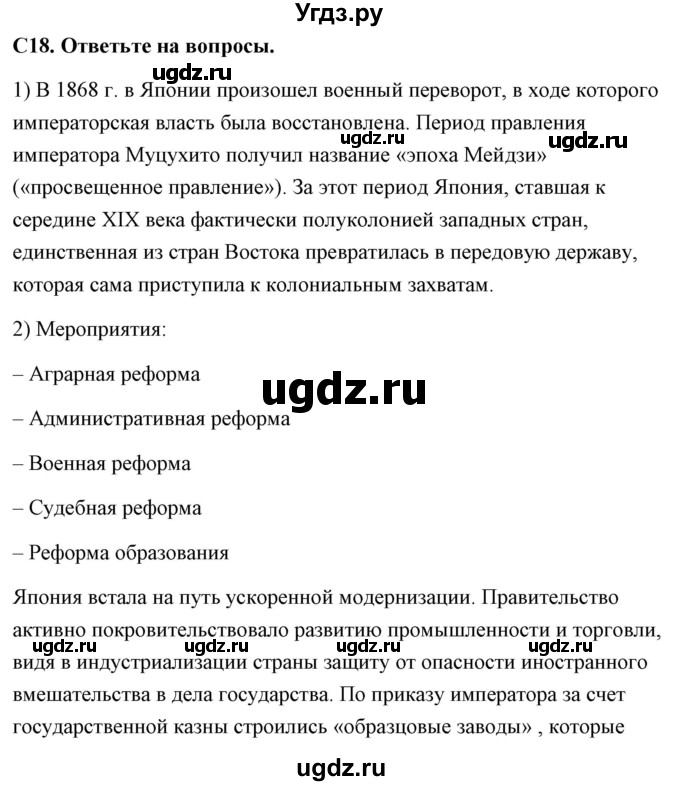 Угдз.ру

С18. Ответьте на вопросы.

ugdz.ru

1) В 1868 г. в Японии произошел военный переворот, в ходе которого императорская власть была восстановлена. Период правления императора Муцухито получил название «эпоха Мейдзи» («просвещенное правление»). За этот период Япония, ставшая к середине XIX века фактически полуколонией западных стран, единственная из стран Востока превратилась в передовую державу, которая сама приступила к колониальным захватам.

ugdz.ru ugdz.ru

2) Мероприятия:

– Аграрная реформа

ugdz.ru

– Административная реформа

– Военная реформа

– Судебная реформа

– Реформа образования

Япония встала на путь ускоренной модернизации. Правительство активно покровительствовало развитию промышленности и торговли, видя в индустриализации страны защиту от опасности иностранного вмешательства в дела государства. По приказу императора за счет государственной казны строились «образцовые заводы» , которые

ugdz.ru ugdz.ru ugdz.ru ugdz.ru

ugdz.ru